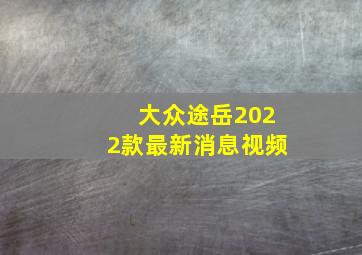 大众途岳2022款最新消息视频